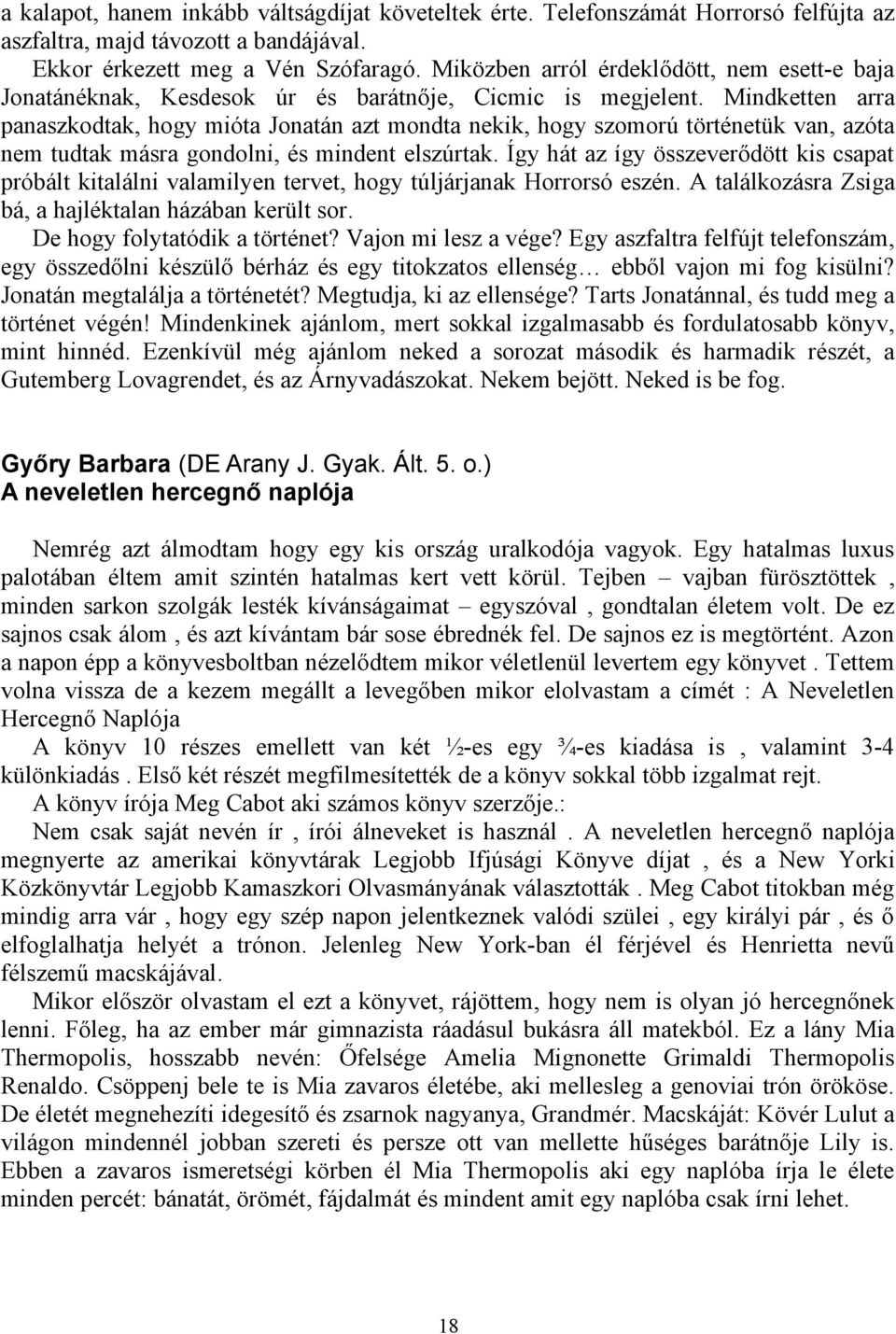 a kalapot, hanem inkább váltságdíjat követeltek érte. Telefonszámát Horrorsó felfújta az aszfaltra, majd távozott a bandájával.

Ekkor érkezett meg a Vén Szófaragó. Miközben arról érdeklődött, nem esett-e baja Jonatánéknak, Kesdesok úr és barátnője, Cicmic is megjelent. Mindketten arra panaszkodtak, hogy mióta Jonatán azt mondta nekik, hogy szomorú történetük van, azóta nem tudtak másra gondolni, és mindent elszúrtak. Így hát az így összeverődött kis csapat próbált kitalálni valamilyen tervet, hogy túljárjanak Horrorsó eszén. A találkozásra Zsiga bá, a hajléktalan házában került sor.

De hogy folytatódik a történet? Vajon mi lesz a vége? Egy aszfaltra felfújt telefonszám, egy összedőlni készülő bérház és egy titokzatos ellenség… ebből vajon mi fog kisülni? Jonatán megtalálja a történetét? Megtudja, ki az ellensége? Tarts Jonatánnal, és tudd meg a történet végén! Mindenkinek ajánlom, mert sokkal izgalmasabb és fordulatosabb könyv, mint hinnéd. Ezenkívül még ajánlom neked a sorozat második és harmadik részét, a Gutemberg Lovagrendet, és az Árnyvadászokat. Nekem bejött. Neked is be fog.

Győry Barbara (DE Arany J. Gyak. Ált. 5. o.)
A neveletlen hercegnő naplója

Nemrég azt álmodtam hogy egy kis ország uralkodója vagyok. Egy hatalmas luxus palotában éltem amit szintén hatalmas kert vett körül. Tejben – vajban fürösztöttek , minden sarkon szolgák lesték kívánságaimat – egyszóval , gondtalan életem volt. De ez sajnos csak álom , és azt kívántam bár sose ébrednék fel. De sajnos ez is megtörtént. Azon a napon épp a könyvesboltban nézelődtem mikor véletlenül levertem egy könyvet . Tettem volna vissza de a kezem megállt a levegőben mikor elolvastam a címét : A Neveletlen Hercegnő Naplója

A könyv 10 részes emellett van két ½-es egy ¾-es kiadása is , valamint 3-4 különkiadás . Első két részét megfilmesítették de a könyv sokkal több izgalmat rejt.

A könyv írója Meg Cabot aki számos könyv szerzője.:

Nem csak saját nevén ír , írói álneveket is használ . A neveletlen hercegnő naplója megnyerte az amerikai könyvtárak Legjobb Ifjúsági Könyve díjat , és a New Yorki Közkönyvtár Legjobb Kamaszkori Olvasmányának választották . Meg Cabot titokban még mindig arra vár , hogy egy szép napon jelentkeznek valódi szülei , egy királyi pár , és ő elfoglalhatja helyét a trónon. Jelenleg New York-ban él férjével és Henrietta nevű félszemű macskájával.

Mikor először olvastam el ezt a könyvet, rájöttem, hogy nem is olyan jó hercegnőnek lenni. Főleg, ha az ember már gimnazista ráadásul bukásra áll matekból. Ez a lány Mia Thermopolis, hosszabb nevén: Őfelsége Amelia Mignonette Grimaldi Thermopolis Renaldo. Csöppenj bele te is Mia zavaros életébe, aki mellesleg a genoviai trón örököse. De életét megnehezíti idegesítő és zsarnok nagyanya, Grandmér. Macskáját: Kövér Lulut a világon mindennél jobban szereti és persze ott van mellette hűséges barátnője Lily is. Ebben a zavaros ismeretségi körben él Mia Thermopolis aki egy naplóba írja le élete minden percét: bánatát, örömét, fájdalmát és mindent amit egy naplóba csak írni lehet.

18